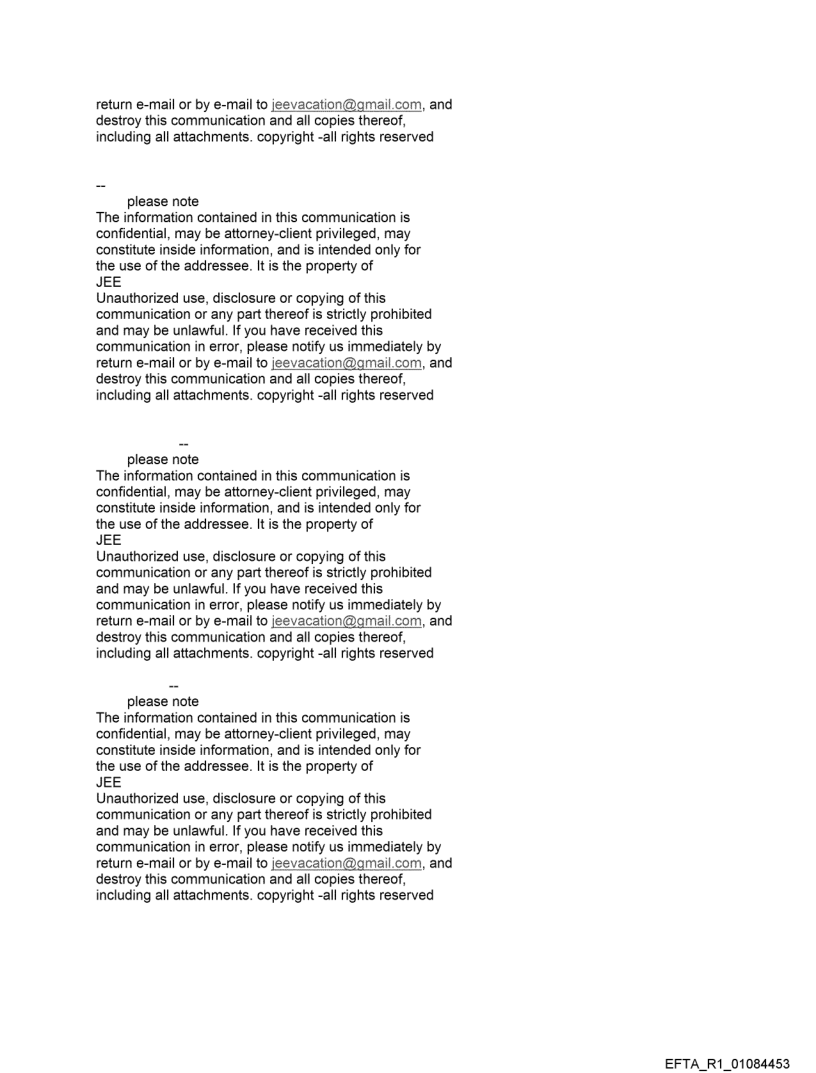 return e-mail or by e-mail to jeevacation@gmail.com, and destroy this communication and all copies thereof, including all attachments. copyright -all rights reserved

--
please note
The information contained in this communication is confidential, may be attorney-client privileged, may constitute inside information, and is intended only for the use of the addressee. It is the property of
JEE
Unauthorized use, disclosure or copying of this communication or any part thereof is strictly prohibited and may be unlawful. If you have received this communication in error, please notify us immediately by return e-mail or by e-mail to jeevacation@gmail.com, and destroy this communication and all copies thereof, including all attachments. copyright -all rights reserved

--
please note
The information contained in this communication is confidential, may be attorney-client privileged, may constitute inside information, and is intended only for the use of the addressee. It is the property of
JEE
Unauthorized use, disclosure or copying of this communication or any part thereof is strictly prohibited and may be unlawful. If you have received this communication in error, please notify us immediately by return e-mail or by e-mail to jeevacation@gmail.com, and destroy this communication and all copies thereof, including all attachments. copyright -all rights reserved

--
please note
The information contained in this communication is confidential, may be attorney-client privileged, may constitute inside information, and is intended only for the use of the addressee. It is the property of
JEE
Unauthorized use, disclosure or copying of this communication or any part thereof is strictly prohibited and may be unlawful. If you have received this communication in error, please notify us immediately by return e-mail or by e-mail to jeevacation@gmail.com, and destroy this communication and all copies thereof, including all attachments. copyright -all rights reserved

EFTA_R1_01084453